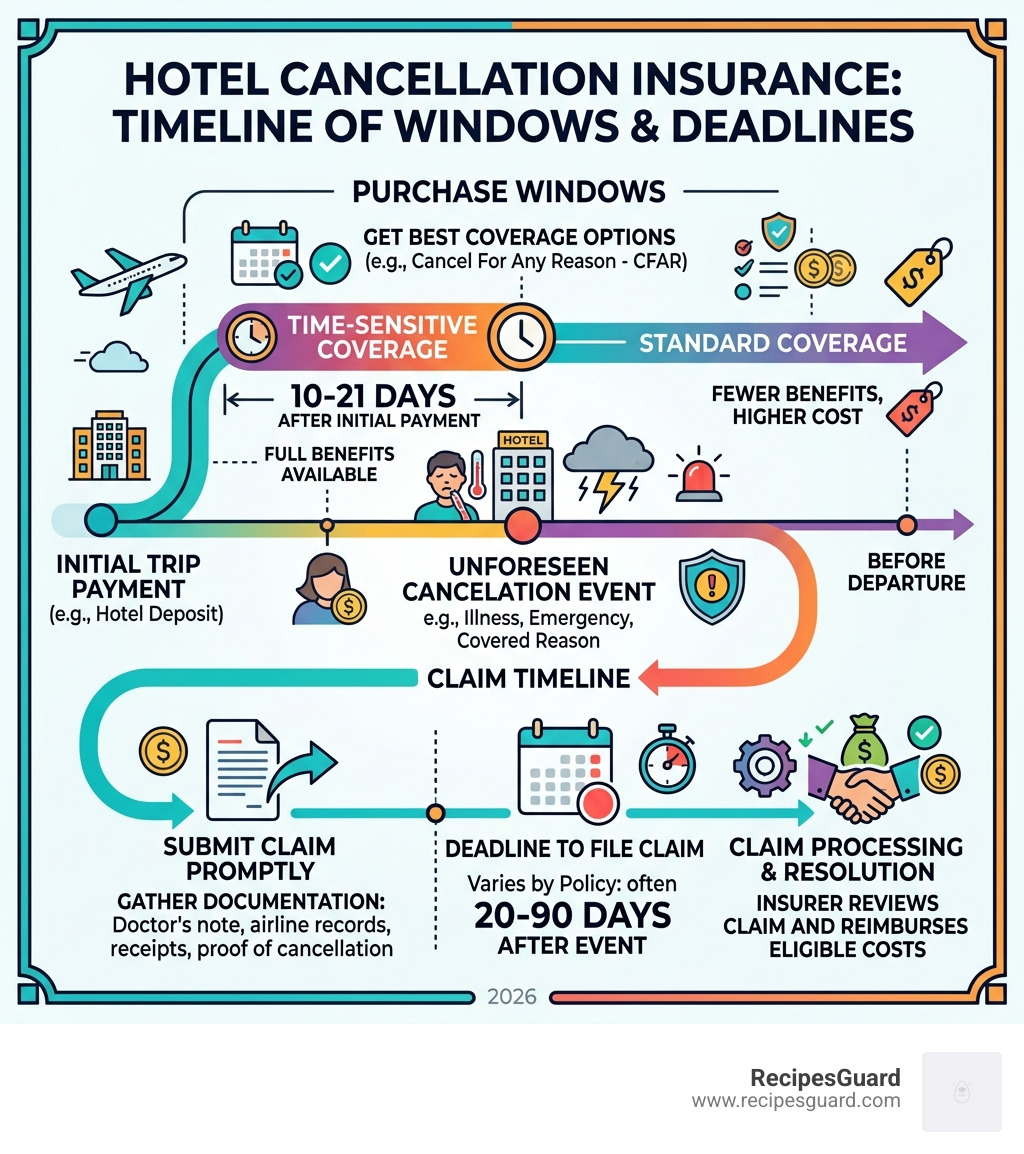 HOTEL CANCELLATION INSURANCE: TIMELINE OF WINDOWS & DEADLINES

PURCHASE WINDOWS

GET BEST COVERAGE OPTIONS (e.g., Cancel For Any Reason - CFAR)

TIME-SENSITIVE COVERAGE

STANDARD COVERAGE

10-21 DAYS AFTER INITIAL PAYMENT

FEWER BENEFITS, HIGHER COST

FULL BENEFITS AVAILABLE

HOTEL

INITIAL TRIP PAYMENT (e.g., Hotel Deposit)

UNFORESEEN CANCELATION EVENT e.g., Illness, Emergency, Covered Reason

BEFORE DEPARTURE

CLAIM TIMELINE

SUBMIT CLAIM PROMPTLY
GATHER DOCUMENTATION: Doctor's note, airline records, receipts, proof of cancellation

DEADLINE TO FILE CLAIM
Varies by Policy: often
20-90 DAYS
AFTER EVENT

CLAIM PROCESSING & RESOLUTION
INSURER REVIEWS CLAIM AND REIMBURSES ELIGIBLE COSTS

2026

RecipesGuard
www.recipesguard.com